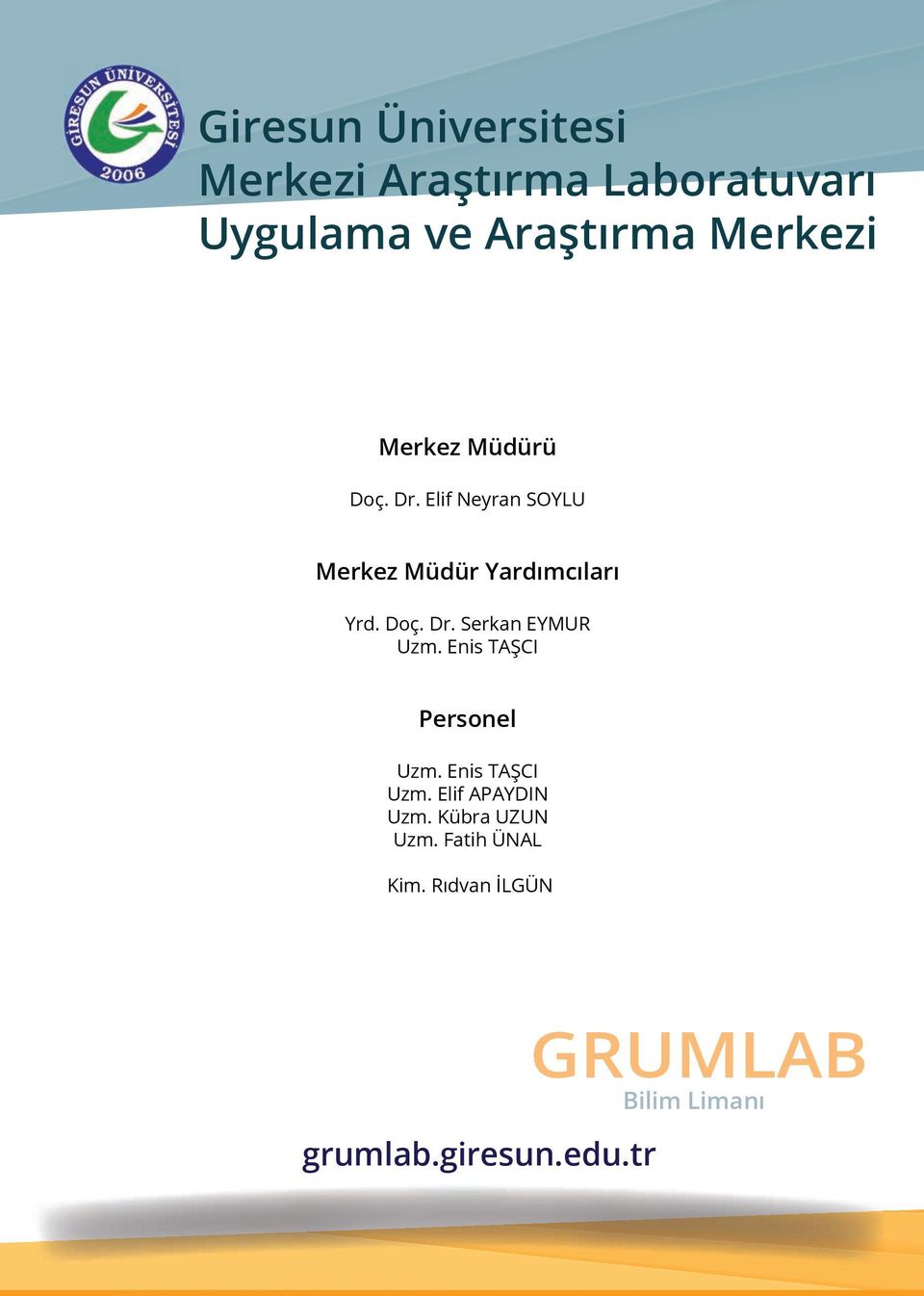 GİRESUN ÜNİVERSİTESİ
2006

Giresun Üniversitesi
Merkezi Araştırma Laboratuvarı
Uygulama ve Araştırma Merkezi

Merkez Müdürü

Doç. Dr. Elif Neyran SOYLU

Merkez Müdür Yardımcıları

Yrd. Doç. Dr. Serkan EYMUR
Uzm. Enis TAŞCI

Personel

Uzm. Enis TAŞCI
Uzm. Elif APAYDIN
Uzm. Kübra UZUN
Uzm. Fatih ÜNAL

Kim. Rıdvan İLGÜN

GRUMLAB
Bilim Limanı

grumlab.giresun.edu.tr